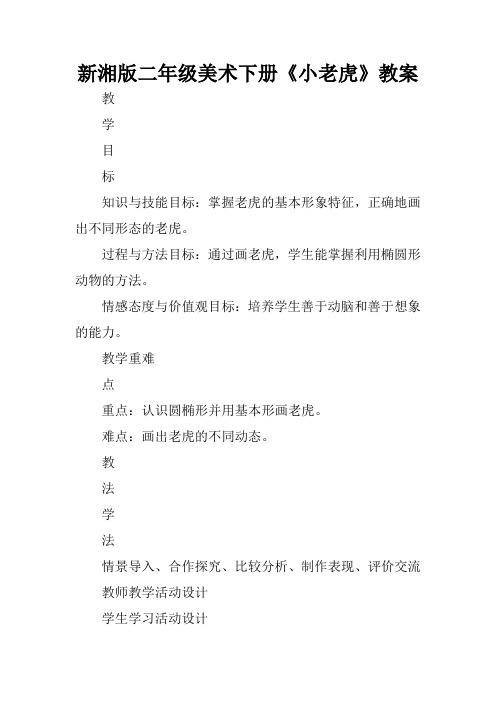 新湘版二年级美术下册《小老虎》教案

教

学

目

标

知识与技能目标：掌握老虎的基本形象特征，正确地画出不同形态的老虎。

过程与方法目标：通过画老虎，学生能掌握利用椭圆形动物的方法。

情感态度与价值观目标：培养学生善于动脑和善于想象的能力。

教学重难

点

重点：认识圆椭形并用基本形画老虎。

难点：画出老虎的不同动态。

教

法

学

法

情景导入、合作探究、比较分析、制作表现、评价交流

教师教学活动设计

学生学习活动设计